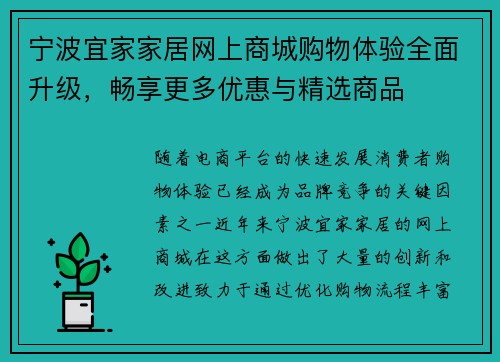 宁波宜家家居网上商城购物体验全面升级，畅享更多优惠与精选商品

随着电商平台的快速发展消费者购物体验已经成为品牌竞争的关键因素之一近年来宁波宜家家居的网上商城在这方面做出了大量的创新和改进致力于通过优化购物流程丰富